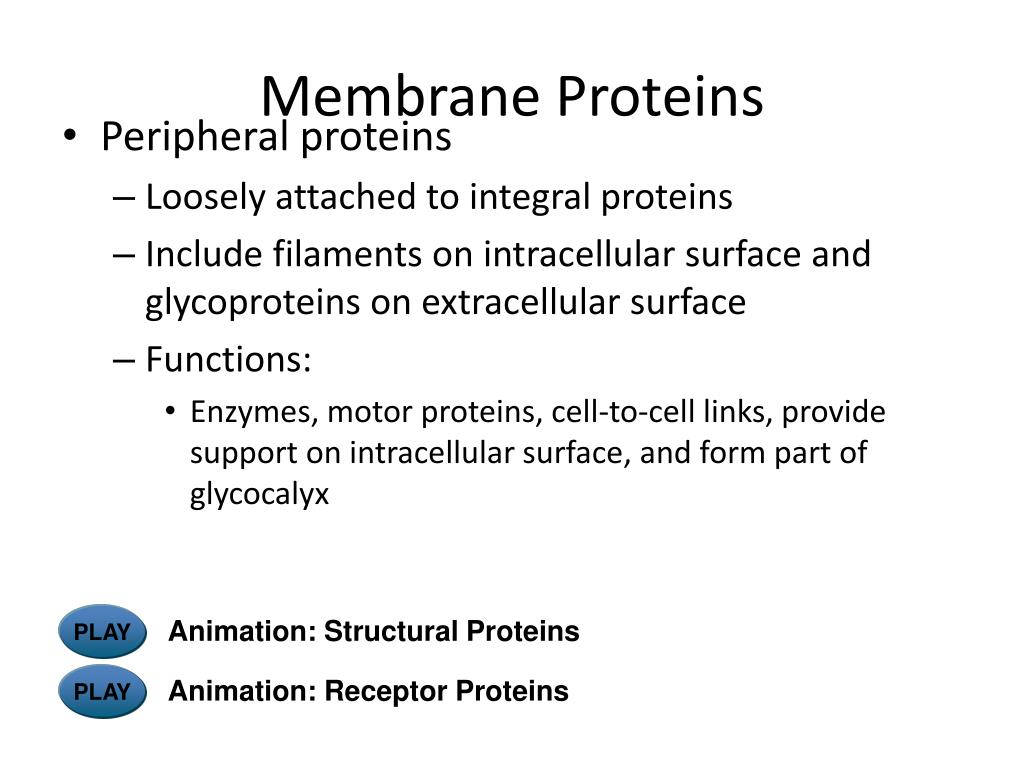 Membrane Proteins

• Peripheral proteins
– Loosely attached to integral proteins
– Include filaments on intracellular surface and glycoproteins on extracellular surface
– Functions:
• Enzymes, motor proteins, cell-to-cell links, provide support on intracellular surface, and form part of glycocalyx

PLAY Animation: Structural Proteins

PLAY Animation: Receptor Proteins